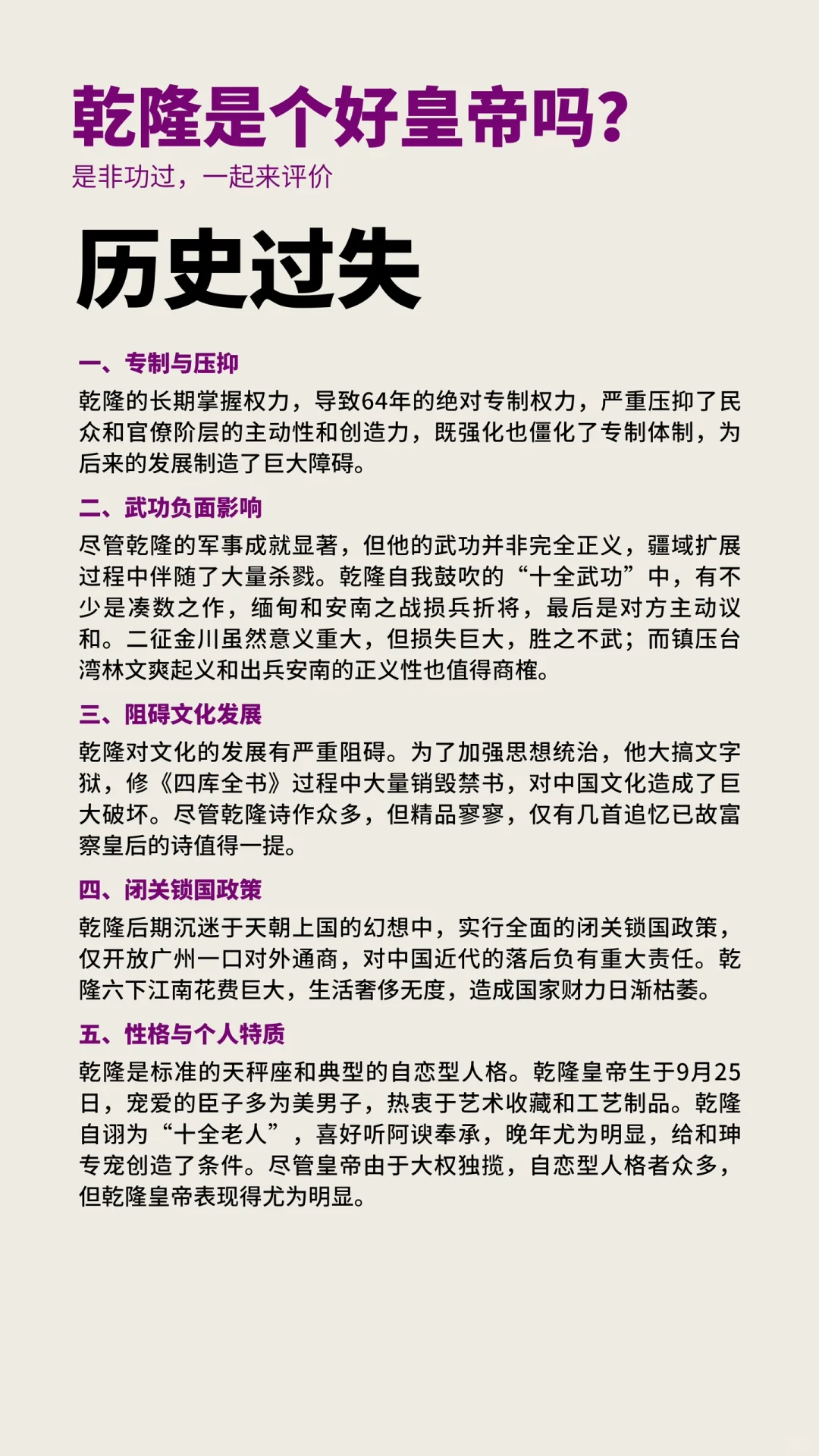 乾隆是个好皇帝吗?
是非功过，一起来评价

历史过失

一、专制与压抑
乾隆的长期掌握权力，导致64年的绝对专制权力，严重压抑了民众和官僚阶层的主动性和创造力，既强化也僵化了专制体制，为后来的发展制造了巨大障碍。

二、武功负面影响
尽管乾隆的军事成就显著，但他的武功并非完全正义，疆域扩展过程中伴随了大量杀戮。乾隆自我鼓吹的“十全武功”中，有不少是凑数之作，缅甸和安南之战损兵折将，最后是对方主动议和。二征金川虽然意义重大，但损失巨大，胜之不武；而镇压台湾林文爽起义和出兵安南的正义性也值得商榷。

三、阻碍文化发展
乾隆对文化的发展有严重阻碍。为了加强思想统治，他大搞文字狱，修《四库全书》过程中大量销毁禁书，对中国文化造成了巨大破坏。尽管乾隆诗作众多，但精品寥寥，仅有几首追忆已故富察皇后的诗值得一提。

四、闭关锁国政策
乾隆后期沉迷于天朝上国的幻想中，实行全面的闭关锁国政策，仅开放广州一口对外通商，对中国近代的落后负有重大责任。乾隆六下江南花费巨大，生活奢侈无度，造成国家财力日渐枯萎。

五、性格与个人特质
乾隆是标准的天秤座和典型的自恋型人格。乾隆皇帝生于9月25日，宠爱的臣子多为美男子，热衷于艺术收藏和工艺制品。乾隆自诩为“十全老人”，喜好听阿谀奉承，晚年尤为明显，给和珅专宠创造了条件。尽管皇帝由于大权独揽，自恋型人格者众多，但乾隆皇帝表现得尤为明显。